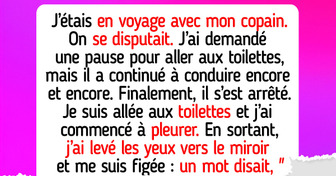 J'étais en voyage avec mon copain. On se disputait. J'ai demandé une pause pour aller aux toilettes, mais il a continué à conduire encore et encore. Finalement, il s'est arrêté. Je suis allée aux toilettes et j'ai commencé à pleurer. En sortant, j'ai levé les yeux vers le miroir et me suis figée : un mot disait, "